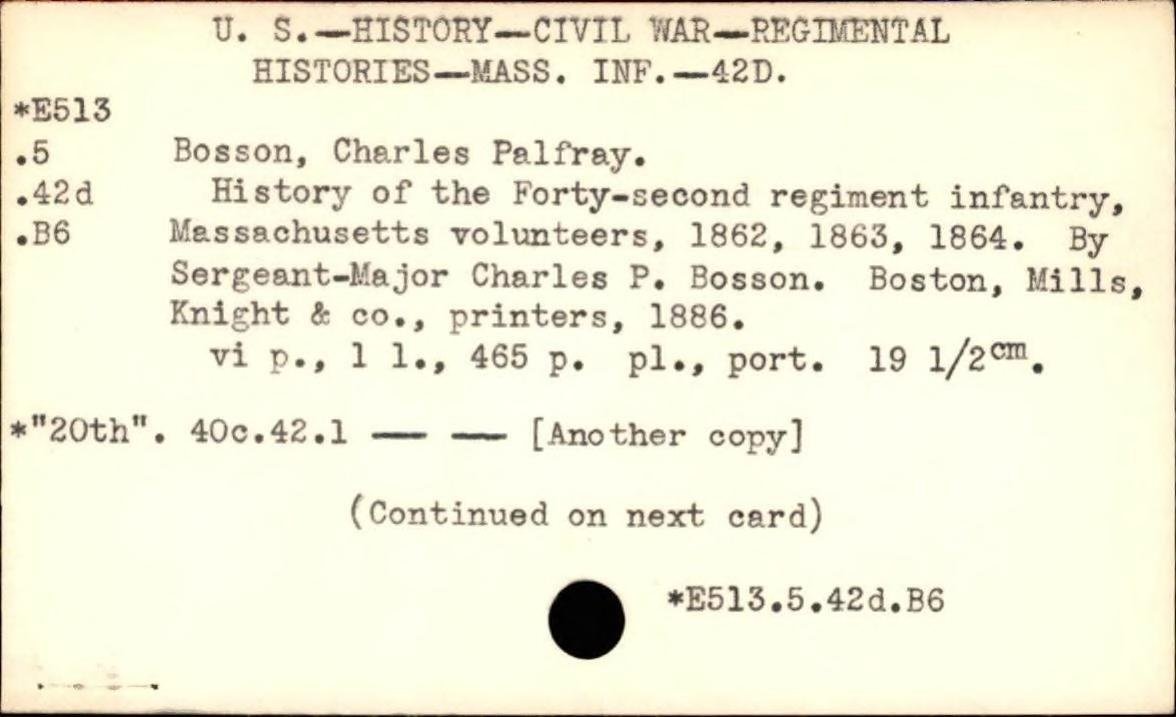 U. S.—HISTORY—CIVIL WAR—REGIMENTAL HISTORIES—MASS. INF.—42D.

*E513
.5
.42d
.B6

Bosson, Charles Palfray.
History of the Forty-second regiment infantry, Massachusetts volunteers, 1862, 1863, 1864. By Sergeant-Major Charles P. Bosson. Boston, Mills, Knight & co., printers, 1886.
vi p., 1 l., 465 p. pl., port. 19 1/2$^{cm}$.

*"20th". 40c.42.1 —— —— [Another copy]

(Continued on next card)

*E513.5.42d.B6